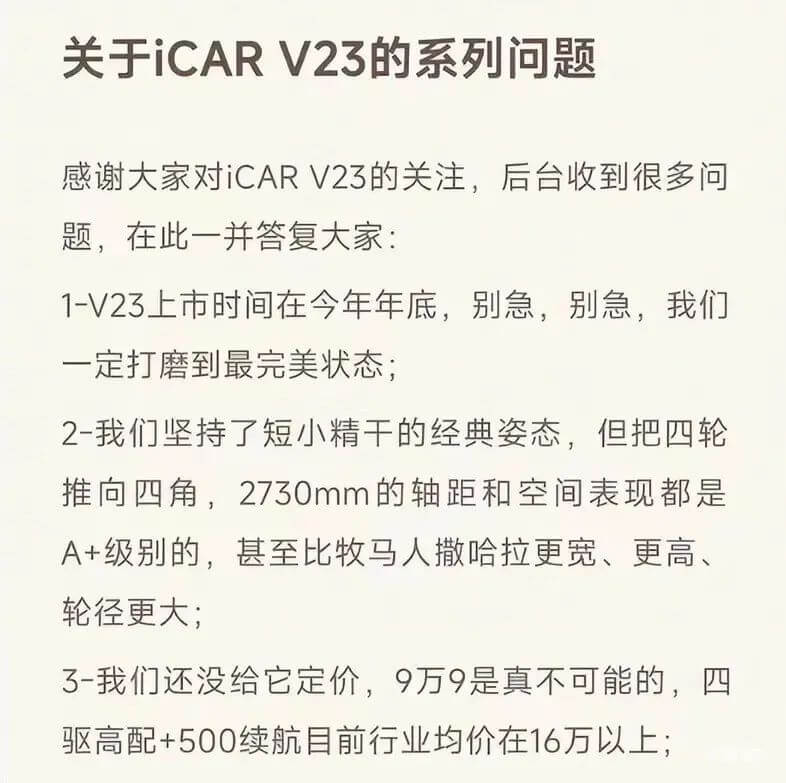 关于iCAR V23的系列问题

感谢大家对iCAR V23的关注，后台收到很多问题，在此一并答复大家：

1-V23上市时间在今年年底，别急，别急，我们一定打磨到最完美状态；

2-我们坚持了短小精干的经典姿态，但把四轮推向四角，2730mm的轴距和空间表现都是A+级别的，甚至比牧马人撒哈拉更宽、更高、轮径更大；

3-我们还没给它定价，9万9是真不可能的，四驱高配+500续航目前行业均价在16万以上；